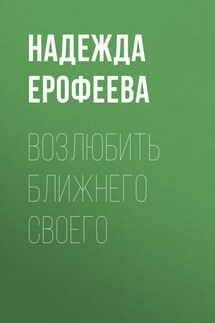 НАДЕЖДА ЕРОФЕЕВА

ВОЗЛЮБИТЬ БЛИЖНЕГО СВОЕГО